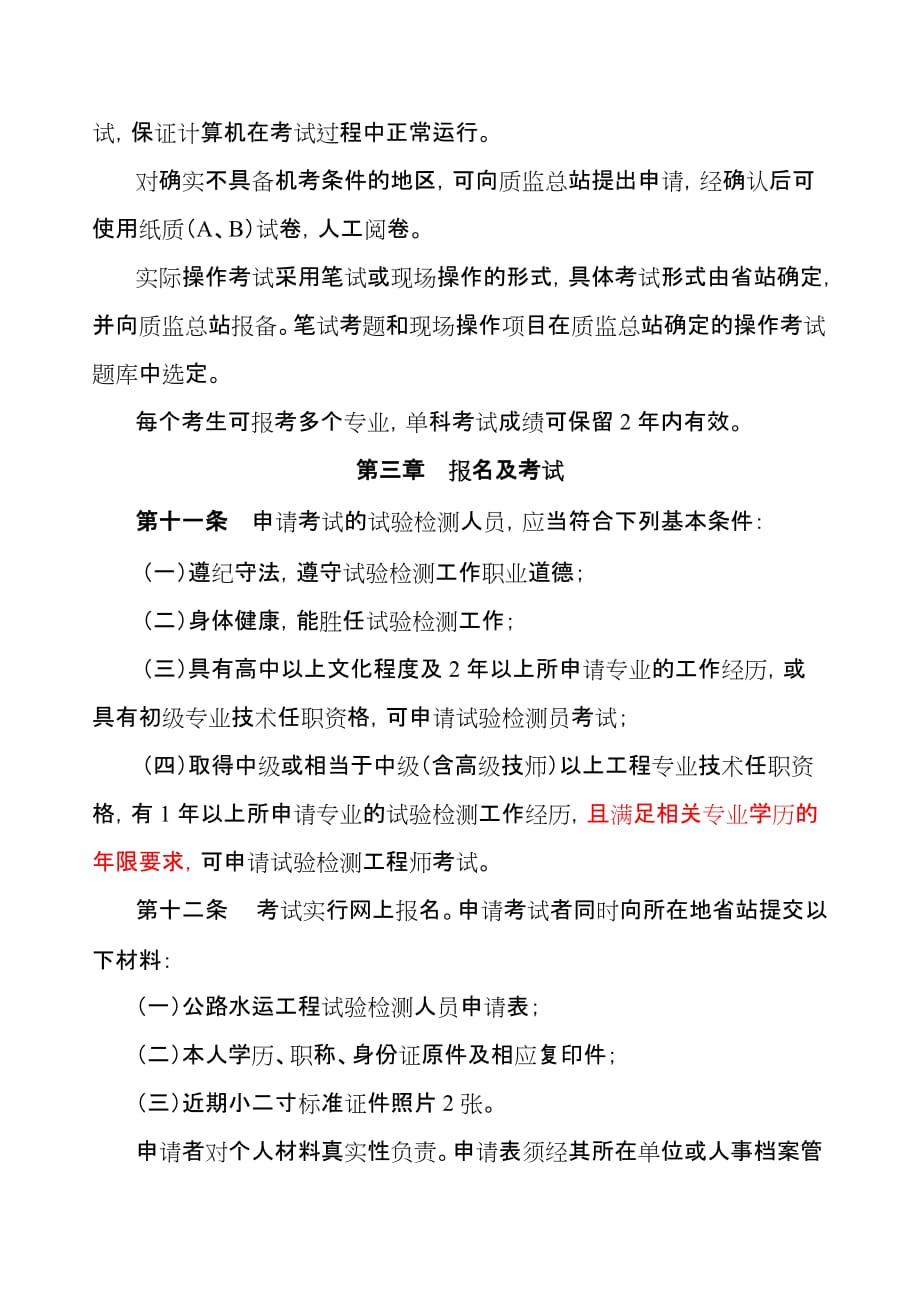 试，保证计算机在考试过程中正常运行。

对确实不具备机考条件的地区，可向质监总站提出申请，经确认后可使用纸质（A、B）试卷，人工阅卷。

实际操作考试采用笔试或现场操作的形式，具体考试形式由省站确定，并向质监总站报备。笔试考题和现场操作项目在质监总站确定的操作考试题库中选定。

每个考生可报考多个专业，单科考试成绩可保留 2 年内有效。

第三章　报名及考试

第十一条　申请考试的试验检测人员，应当符合下列基本条件：

（一）遵纪守法，遵守试验检测工作职业道德；

（二）身体健康，能胜任试验检测工作；

（三）具有高中以上文化程度及 2 年以上所申请专业的工作经历，或具有初级专业技术任职资格，可申请试验检测员考试；

（四）取得中级或相当于中级（含高级技师）以上工程专业技术任职资格，有 1 年以上所申请专业的试验检测工作经历，且满足相关专业学历的年限要求，可申请试验检测工程师考试。

第十二条　考试实行网上报名。申请考试者同时向所在地省站提交以下材料：

（一）公路水运工程试验检测人员申请表；

（二）本人学历、职称、身份证原件及相应复印件；

（三）近期小二寸标准证件照片 2 张。

申请者对个人材料真实性负责。申请表须经其所在单位或人事档案管